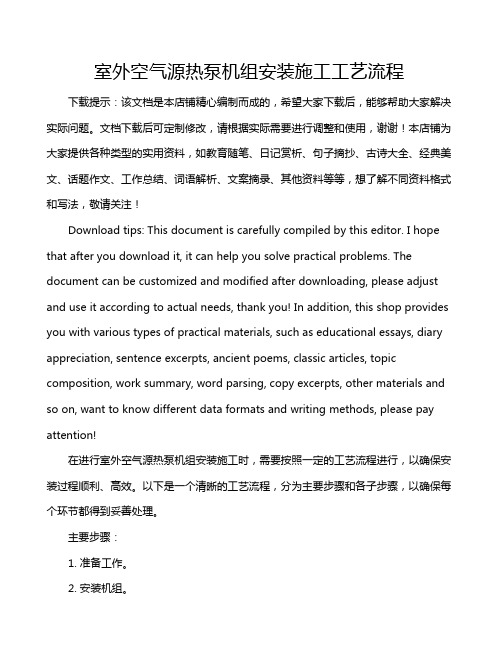 室外空气源热泵机组安装施工工艺流程

下载提示：该文档是本店铺精心编制而成的，希望大家下载后，能够帮助大家解决实际问题。文档下载后可定制修改，请根据实际需要进行调整和使用，谢谢！本店铺为大家提供各种类型的实用资料，如教育随笔、日记赏析、句子摘抄、古诗大全、经典美文、话题作文、工作总结、词语解析、文案摘录、其他资料等等，想了解不同资料格式和写法，敬请关注！

Download tips: This document is carefully compiled by this editor. I hope that after you download it, it can help you solve practical problems. The document can be customized and modified after downloading, please adjust and use it according to actual needs, thank you! In addition, this shop provides you with various types of practical materials, such as educational essays, diary appreciation, sentence excerpts, ancient poems, classic articles, topic composition, work summary, word parsing, copy excerpts, other materials and so on, want to know different data formats and writing methods, please pay attention!

在进行室外空气源热泵机组安装施工时，需要按照一定的工艺流程进行，以确保安装过程顺利、高效。以下是一个清晰的工艺流程，分为主要步骤和各子步骤，以确保每个环节都得到妥善处理。

主要步骤：

1. 准备工作。

2. 安装机组。